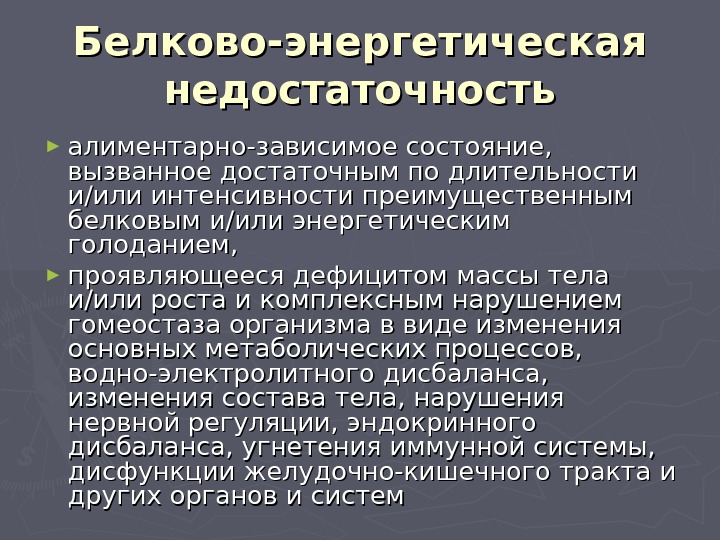 Белково-энергетическая недостаточность

► алиментарно-зависимое состояние, вызванное достаточным по длительности и/или интенсивности преимущественным белковым и/или энергетическим голоданием,

► проявляющееся дефицитом массы тела и/или роста и комплексным нарушением гомеостаза организма в виде изменения основных метаболических процессов, водно-электролитного дисбаланса, изменения состава тела, нарушения нервной регуляции, эндокринного дисбаланса, угнетения иммунной системы, дисфункции желудочно-кишечного тракта и других органов и систем